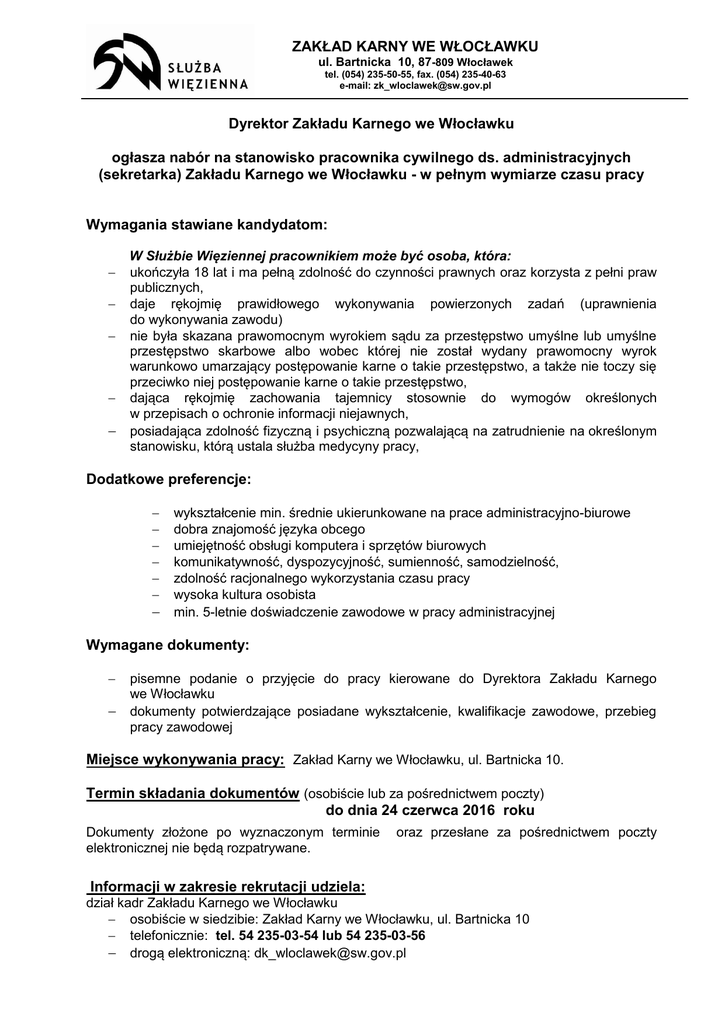 SŁUŻBA WIĘZIENNA

ZAKŁAD KARNY WE WŁOCŁAWKU
ul. Bartnicka 10, 87-809 Włocławek
tel. (054) 235-50-55, fax. (054) 235-40-63
e-mail: zk_wloclawek@sw.gov.pl

Dyrektor Zakładu Karnego we Włocławku

ogłasza nabór na stanowisko pracownika cywilnego ds. administracyjnych (sekretarka) Zakładu Karnego we Włocławku - w pełnym wymiarze czasu pracy

Wymagania stawiane kandydatom:

W Służbie Więziennej pracownikiem może być osoba, która:
– ukończyła 18 lat i ma pełną zdolność do czynności prawnych oraz korzysta z pełni praw publicznych,
– daje rękojmię prawidłowego wykonywania powierzonych zadań (uprawnienia do wykonywania zawodu)
– nie była skazana prawomocnym wyrokiem sądu za przestępstwo umyślne lub umyślne przestępstwo skarbowe albo wobec której nie został wydany prawomocny wyrok warunkowo umarzający postępowanie karne o takie przestępstwo, a także nie toczy się przeciwko niej postępowanie karne o takie przestępstwo,
– dająca rękojmię zachowania tajemnicy stosownie do wymogów określonych w przepisach o ochronie informacji niejawnych,
– posiadająca zdolność fizyczną i psychiczną pozwalającą na zatrudnienie na określonym stanowisku, którą ustala służba medycyny pracy,

Dodatkowe preferencje:

– wykształcenie min. średnie ukierunkowane na prace administracyjno-biurowe
– dobra znajomość języka obcego
– umiejętność obsługi komputera i sprzętów biurowych
– komunikatywność, dyspozycyjność, sumienność, samodzielność,
– zdolność racjonalnego wykorzystania czasu pracy
– wysoka kultura osobista
– min. 5-letnie doświadczenie zawodowe w pracy administracyjnej

Wymagane dokumenty:

– pisemne podanie o przyjęcie do pracy kierowane do Dyrektora Zakładu Karnego we Włocławku
– dokumenty potwierdzające posiadane wykształcenie, kwalifikacje zawodowe, przebieg pracy zawodowej

Miejsce wykonywania pracy: Zakład Karny we Włocławku, ul. Bartnicka 10.

Termin składania dokumentów (osobiście lub za pośrednictwem poczty)
do dnia 24 czerwca 2016 roku

Dokumenty złożone po wyznaczonym terminie oraz przesłane za pośrednictwem poczty elektronicznej nie będą rozpatrywane.

Informacji w zakresie rekrutacji udziela:
dział kadr Zakładu Karnego we Włocławku
– osobiście w siedzibie: Zakład Karny we Włocławku, ul. Bartnicka 10
– telefonicznie: tel. 54 235-03-54 lub 54 235-03-56
– drogą elektroniczną: dk_wloclawek@sw.gov.pl